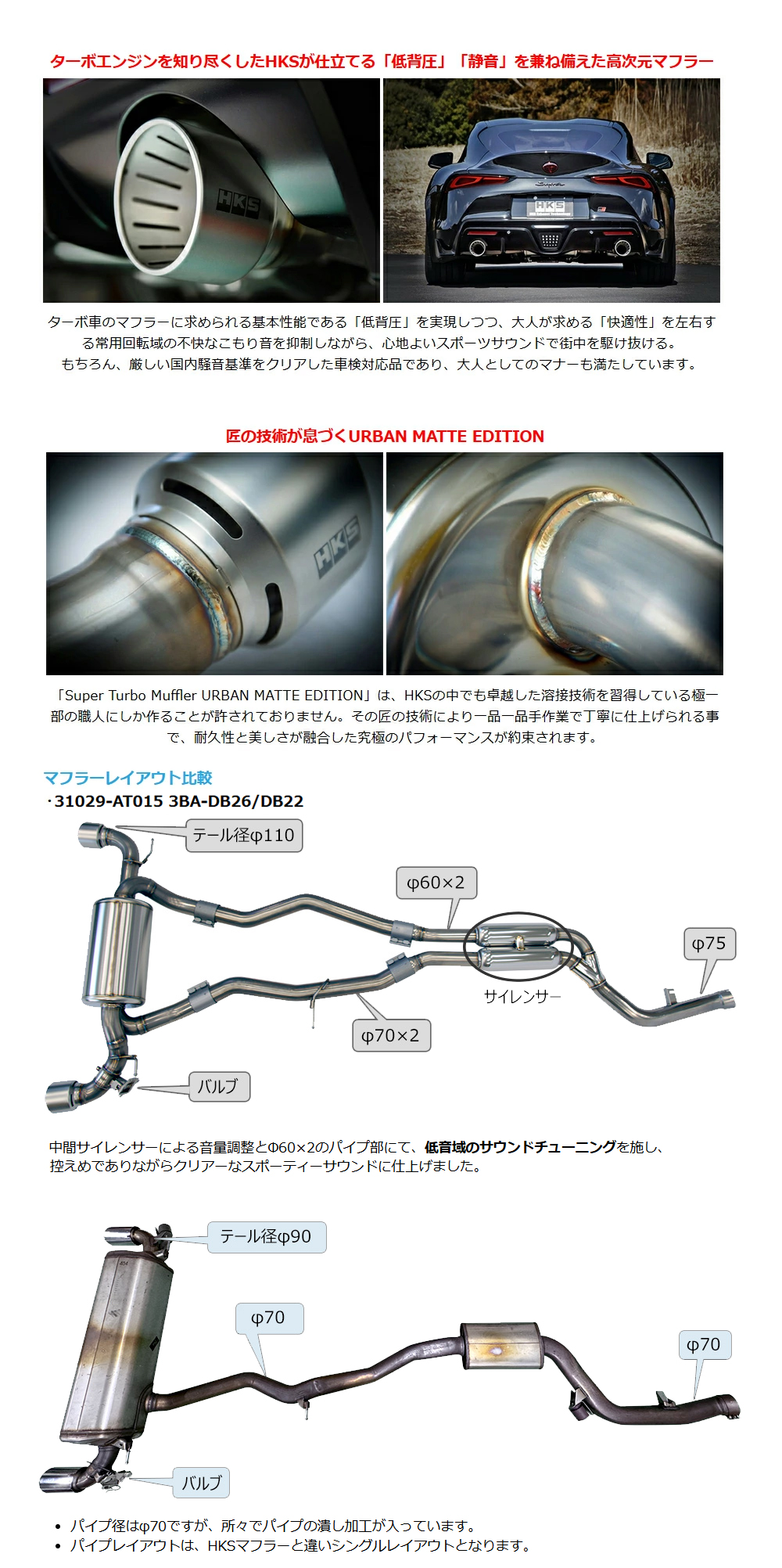 ターボエンジンを知り尽くしたHKSが仕立てる「低背圧」「静音」を兼ね備えた高次元マフラー

HKS

HKS

ターボ車のマフラーに求められる基本性能である「低背圧」を実現しつつ、大人が求める「快適性」を左右する常用回転域の不快なこもり音を抑制しながら、心地よいスポーツサウンドで街中を駆け抜ける。
もちろん、厳しい国内騒音基準をクリアした車検対応品であり、大人としてのマナーも満たしています。

匠の技術が息づくURBAN MATTE EDITION

HKS

「Super Turbo Muffler URBAN MATTE EDITION」は、HKSの中でも卓越した溶接技術を習得している極一部の職人にしか作ることが許されておりません。その匠の技術により一品一品手作業で丁寧に仕上げられる事で、耐久性と美しさが融合した究極のパフォーマンスが約束されます。

マフラーレイアウト比較
・31029-AT015 3BA-DB26/DB22

テール径φ110

φ60×2

φ75

サイレンサー

φ70×2

バルブ

中間サイレンサーによる音量調整とΦ60×2のパイプ部にて、低音域のサウンドチューニングを施し、控えめでありながらクリアーなスポーティーサウンドに仕上げました。

テール径φ90

φ70

φ70

バルブ

• パイプ径はφ70ですが、所々でパイプの潰し加工が入っています。
• パイプレイアウトは、HKSマフラーと違いシングルレイアウトとなります。